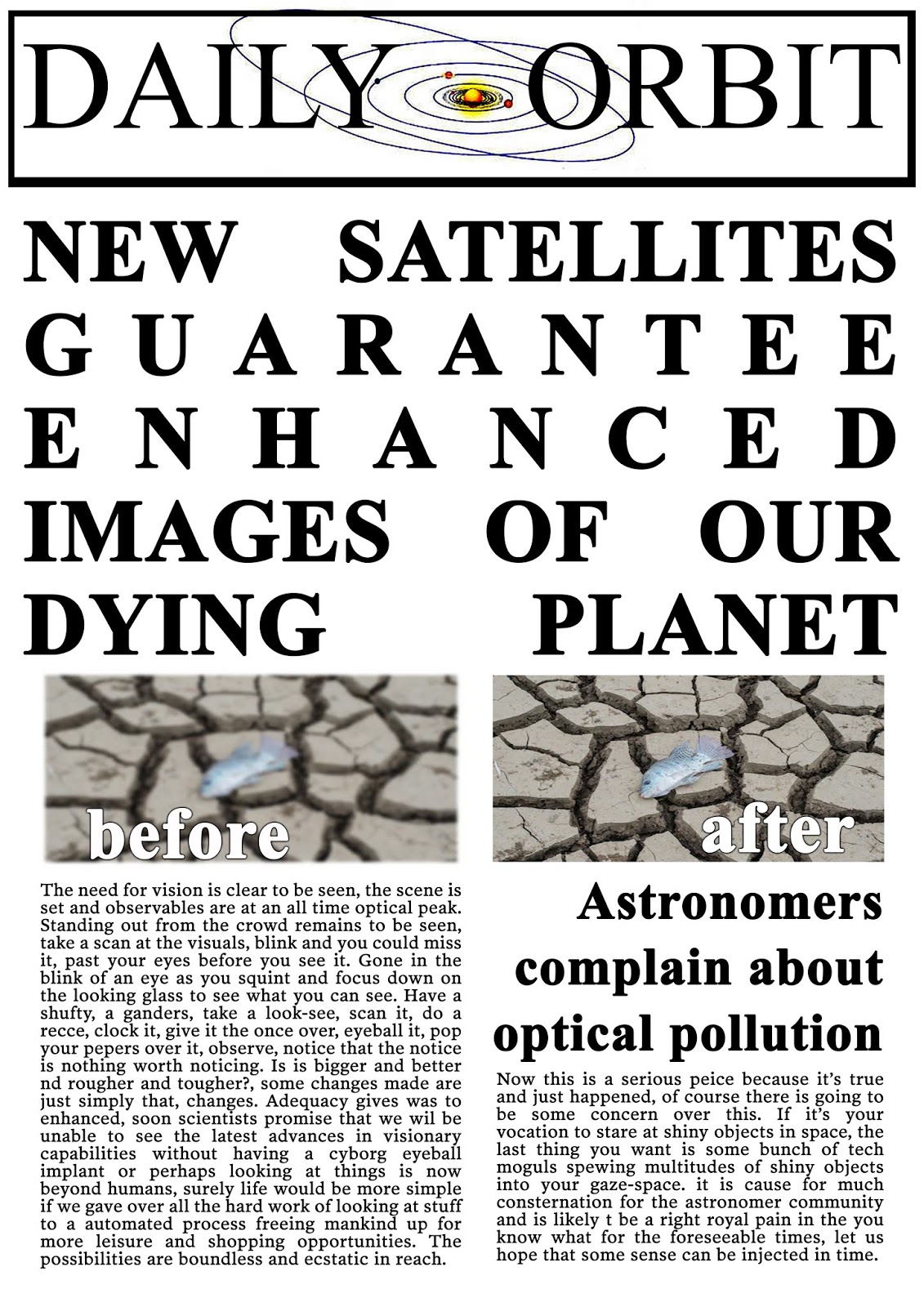 DAILY ORBIT

NEW SATELLITES GUARANTEE ENHANCED IMAGES OF OUR DYING PLANET

before

after

The need for vision is clear to be seen, the scene is set and observables are at an all time optical peak. Standing out from the crowd remains to be seen, take a scan at the visuals, blink and you could miss it, past your eyes before you see it. Gone in the blink of an eye as you squint and focus down on the looking glass to see what you can see. Have a shufty, a ganders, take a look-see, scan it, do a recce, clock it, give it the once over, eyeball it, pop your pepers over it, observe, notice that the notice is nothing worth noticing. Is is bigger and better nd rougher and tougher?, some changes made are just simply that, changes. Adequacy gives was to enhanced, soon scientists promise that we wil be unable to see the latest advances in visionary capabilities without having a cyborg eyeball implant or perhaps looking at things is now beyond humans, surely life would be more simple if we gave over all the hard work of looking at stuff to a automated process freeing mankind up for more leisure and shopping opportunities. The possibilities are boundless and ecstatic in reach.

Astronomers complain about optical pollution

Now this is a serious peice because it's true and just happened, of course there is going to be some concern over this. If it's your vocation to stare at shiny objects in space, the last thing you want is some bunch of tech moguls spewing multitudes of shiny objects into your gaze-space. it is cause for much consternation for the astronomer community and is likely t be a right royal pain in the you know what for the foreseeable times, let us hope that some sense can be injected in time.